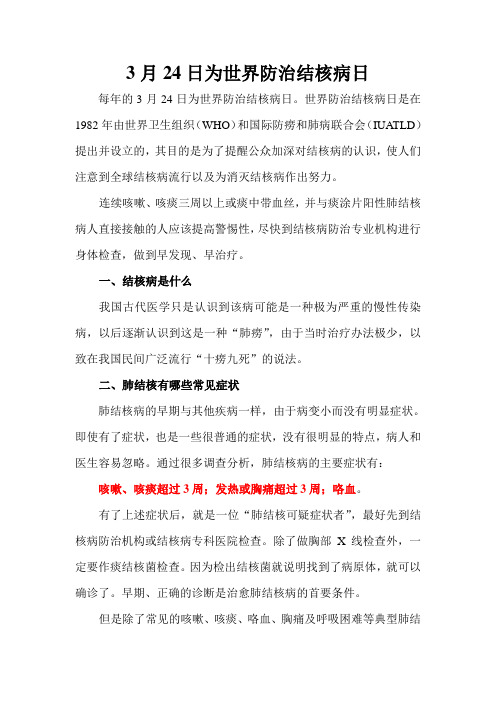 3 月 24 日为世界防治结核病日

每年的 3 月 24 日为世界防治结核病日。世界防治结核病日是在 1982 年由世界卫生组织（WHO）和国际防痨和肺病联合会（IUATLD）提出并设立的，其目的是为了提醒公众加深对结核病的认识，使人们注意到全球结核病流行以及为消灭结核病作出努力。

连续咳嗽、咳痰三周以上或痰中带血丝，并与痰涂片阳性肺结核病人直接接触的人应该提高警惕性，尽快到结核病防治专业机构进行身体检查，做到早发现、早治疗。

一、结核病是什么

我国古代医学只是认识到该病可能是一种极为严重的慢性传染病，以后逐渐认识到这是一种“肺痨”，由于当时治疗办法极少，以致在我国民间广泛流行“十痨九死”的说法。

二、肺结核有哪些常见症状

肺结核病的早期与其他疾病一样，由于病变小而没有明显症状。即使有了症状，也是一些很普通的症状，没有很明显的特点，病人和医生容易忽略。通过很多调查分析，肺结核病的主要症状有：

咳嗽、咳痰超过 3 周；发热或胸痛超过 3 周；咯血。

有了上述症状后，就是一位“肺结核可疑症状者”，最好先到结核病防治机构或结核病专科医院检查。除了做胸部 X 线检查外，一定要作痰结核菌检查。因为检出结核菌就说明找到了病原体，就可以确诊了。早期、正确的诊断是治愈肺结核病的首要条件。

但是除了常见的咳嗽、咳痰、咯血、胸痛及呼吸困难等典型肺结